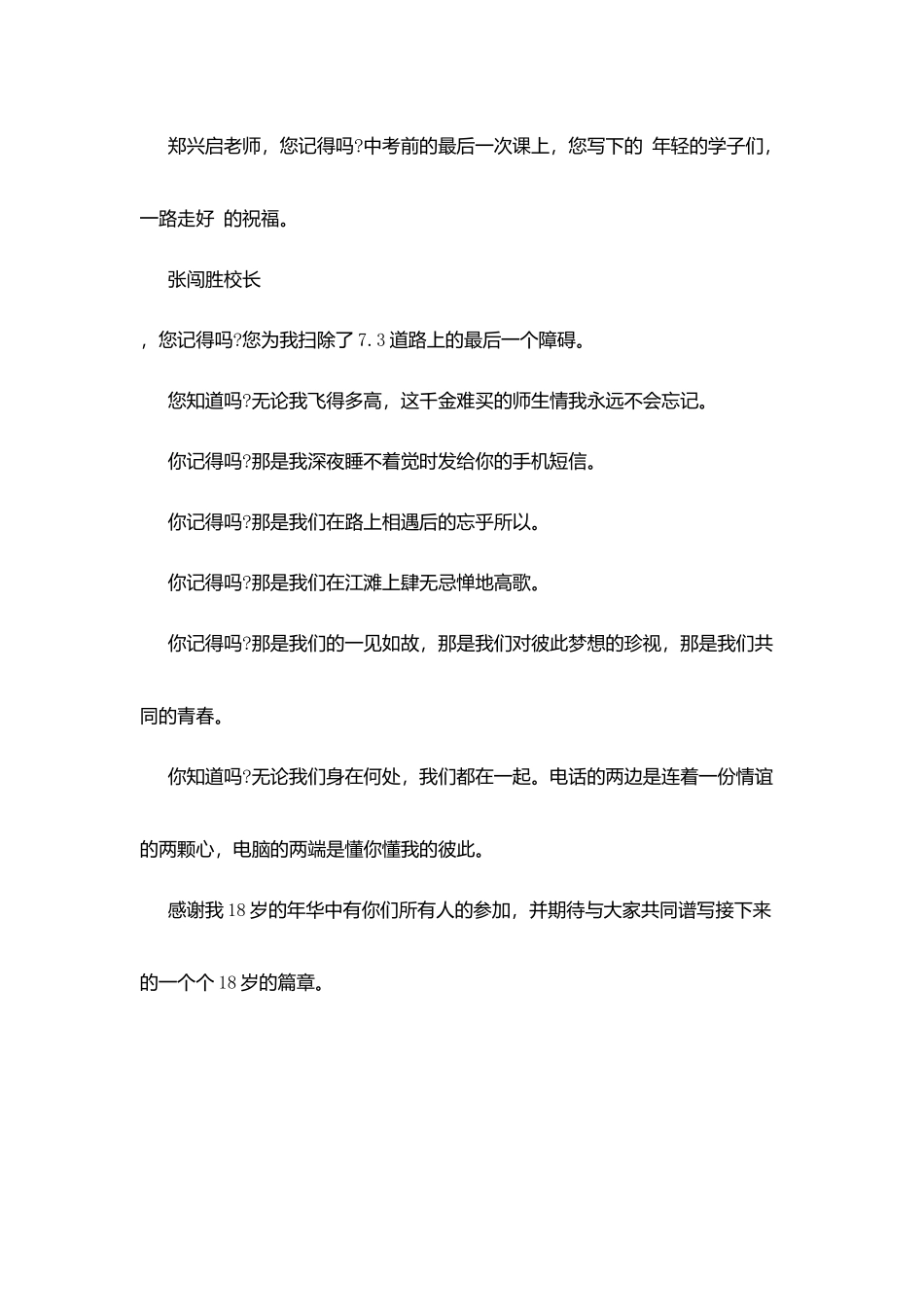 郑兴启老师，您记得吗?中考前的最后一次课上，您写下的 年轻的学子们，一路走好 的祝福。

张闯胜校长

，您记得吗?您为我扫除了7.3道路上的最后一个障碍。

您知道吗?无论我飞得多高，这千金难买的师生情我永远不会忘记。

你记得吗?那是我深夜睡不着觉时发给你的手机短信。

你记得吗?那是我们在路上相遇后的忘乎所以。

你记得吗?那是我们在江滩上肆无忌惮地高歌。

你记得吗?那是我们的一见如故，那是我们对彼此梦想的珍视，那是我们共同的青春。

你知道吗?无论我们身在何处，我们都在一起。电话的两边是连着一份情谊的两颗心，电脑的两端是懂你懂我的彼此。

感谢我18岁的年华中有你们所有人的参加，并期待与大家共同谱写接下来的一个个18岁的篇章。